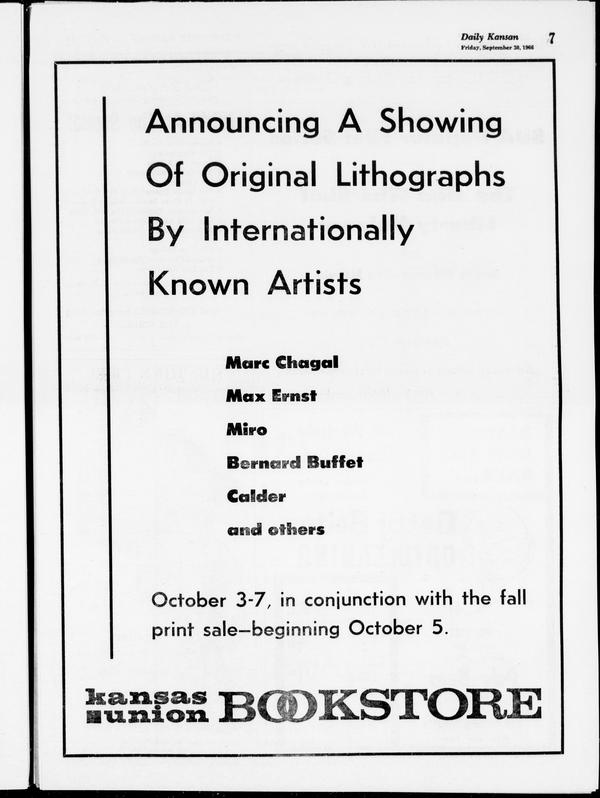 Daily Kansan 7
Friday, September 30, 1966

Announcing A Showing Of Original Lithographs By Internationally Known Artists

Marc Chagal
Max Ernst
Miro
Bernard Buffet
Calder
and others

October 3-7, in conjunction with the fall print sale—beginning October 5.

kansas union BOOKSTORE